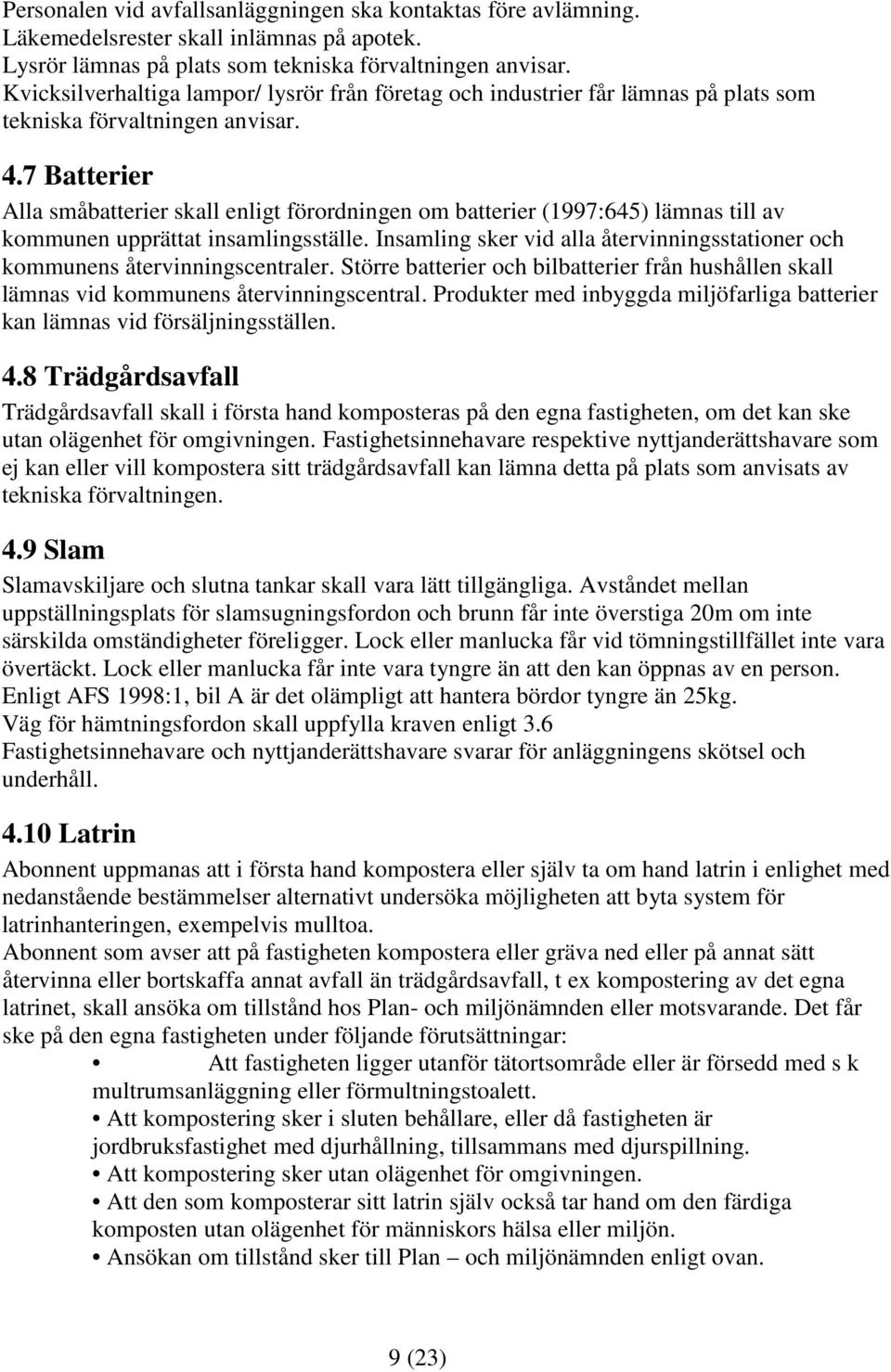 Personalen vid avfallsanläggningen ska kontaktas före avlämning.
Läkemedelsrester skall inlämnas på apotek.
Lysrör lämnas på plats som tekniska förvaltningen anvisar.
Kvicksilverhaltiga lampor/ lysrör från företag och industrier får lämnas på plats som tekniska förvaltningen anvisar.

4.7 Batterier

Alla småbatterier skall enligt förordningen om batterier (1997:645) lämnas till av kommunen upprättat insamlingsställe. Insamling sker vid alla återvinningsstationer och kommunens återvinningscentraler. Större batterier och bilbatterier från hushållen skall lämnas vid kommunens återvinningscentral. Produkter med inbyggda miljöfarliga batterier kan lämnas vid försäljningsställen.

4.8 Trädgårdsavfall

Trädgårdsavfall skall i första hand komposteras på den egna fastigheten, om det kan ske utan olägenhet för omgivningen. Fastighetsinnehavare respektive nyttjanderättshavare som ej kan eller vill kompostera sitt trädgårdsavfall kan lämna detta på plats som anvisats av tekniska förvaltningen.

4.9 Slam

Slamavskiljare och slutna tankar skall vara lätt tillgängliga. Avståndet mellan uppställningsplats för slamsugningsfordon och brunn får inte överstiga 20m om inte särskilda omständigheter föreligger. Lock eller manlucka får vid tömningstillfället inte vara övertäckt. Lock eller manlucka får inte vara tyngre än att den kan öppnas av en person.
Enligt AFS 1998:1, bil A är det olämpligt att hantera bördor tyngre än 25kg.
Väg för hämtningsfordon skall uppfylla kraven enligt 3.6
Fastighetsinnehavare och nyttjanderättshavare svarar för anläggningens skötsel och underhåll.

4.10 Latrin

Abonnent uppmanas att i första hand kompostera eller själv ta om hand latrin i enlighet med nedanstående bestämmelser alternativt undersöka möjligheten att byta system för latrinhanteringen, exempelvis mulltoa.
Abonnent som avser att på fastigheten kompostera eller gräva ned eller på annat sätt återvinna eller bortskaffa annat avfall än trädgårdsavfall, t ex kompostering av det egna latrinet, skall ansöka om tillstånd hos Plan- och miljönämnden eller motsvarande. Det får ske på den egna fastigheten under följande förutsättningar:
• Att fastigheten ligger utanför tätortsområde eller är försedd med s k multrumsanläggning eller förmultningstoalett.
• Att kompostering sker i sluten behållare, eller då fastigheten är jordbruksfastighet med djurhållning, tillsammans med djurspillning.
• Att kompostering sker utan olägenhet för omgivningen.
• Att den som komposterar sitt latrin själv också tar hand om den färdiga komposten utan olägenhet för människors hälsa eller miljön.
• Ansökan om tillstånd sker till Plan – och miljönämnden enligt ovan.

9 (23)